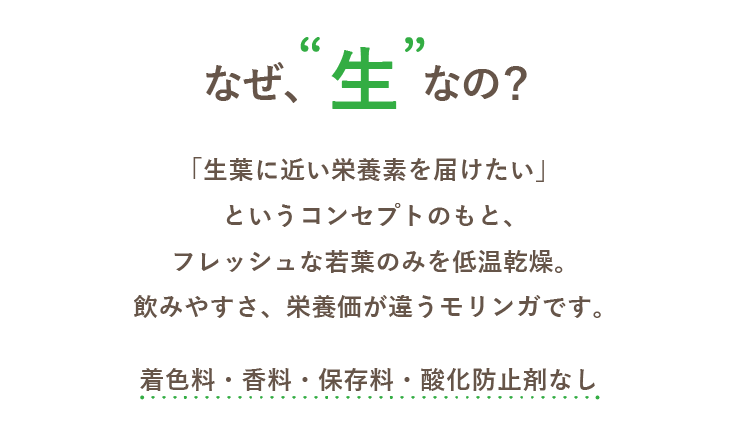 なぜ、“生”なの？

「生葉に近い栄養素を届けたい」
というコンセプトのもと、
フレッシュな若葉のみを低温乾燥。
飲みやすさ、栄養価が違うモリンガです。

着色料・香料・保存料・酸化防止剤なし